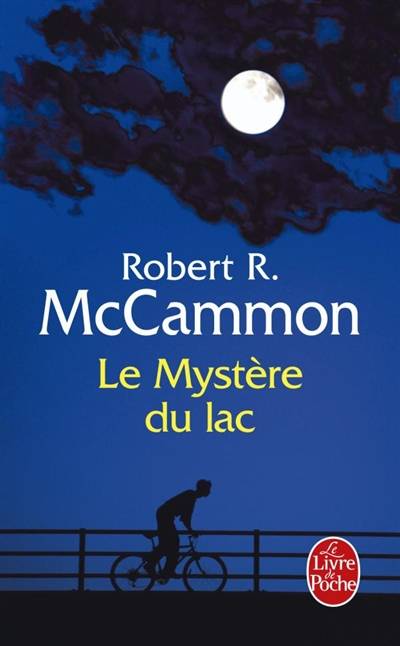 Robert R.
McCammon

Le Mystère du lac

Le Livre de Poche